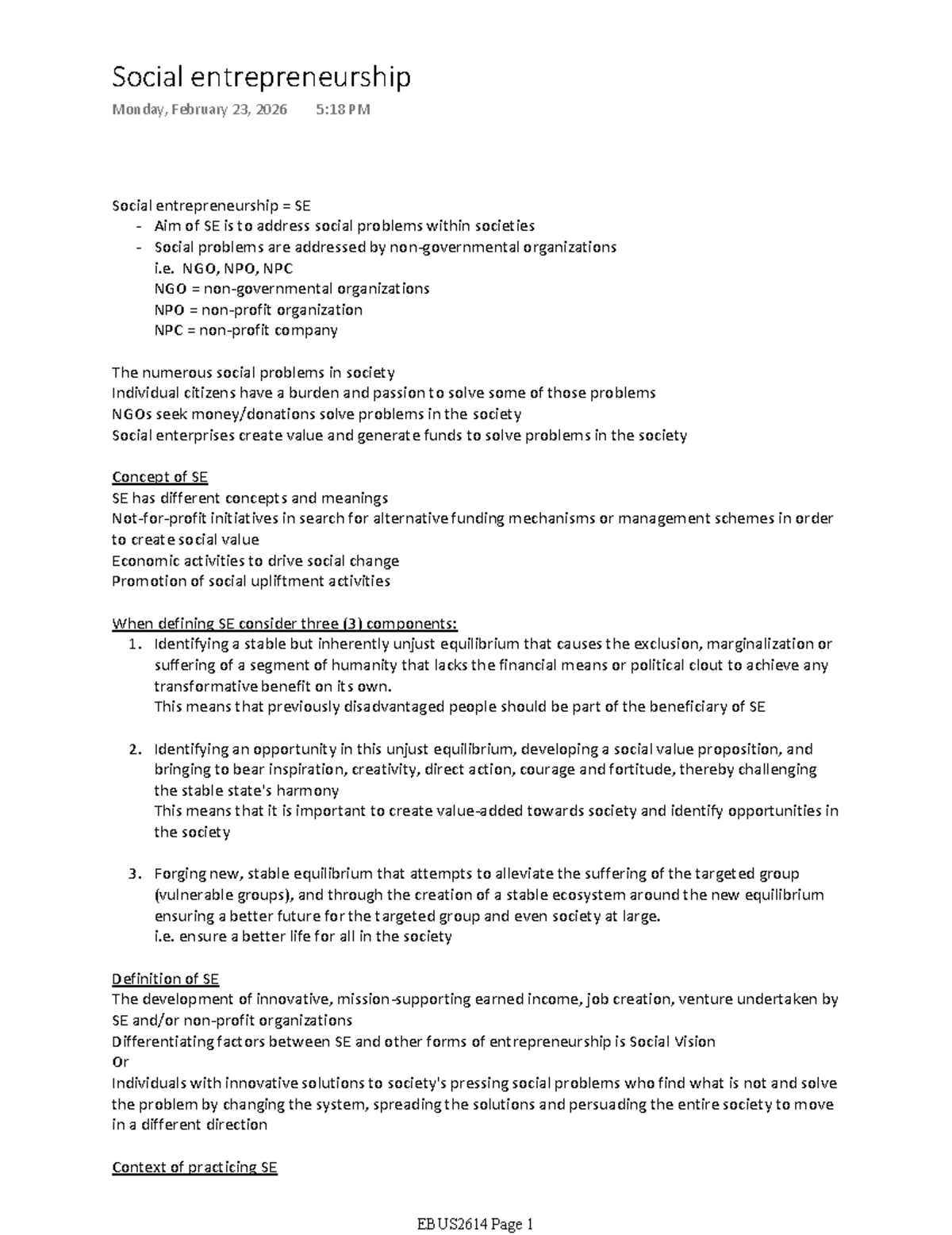 Social entrepreneurship

Monday, February 23, 2026 5:18 PM

Social entrepreneurship = SE
- Aim of SE is to address social problems within societies
- Social problems are addressed by non-governmental organizations
i.e. NGO, NPO, NPC
NGO = non-governmental organizations
NPO = non-profit organization
NPC = non-profit company

The numerous social problems in society
Individual citizens have a burden and passion to solve some of those problems
NGOs seek money/donations solve problems in the society
Social enterprises create value and generate funds to solve problems in the society

Concept of SE
SE has different concepts and meanings
Not-for-profit initiatives in search for alternative funding mechanisms or management schemes in order to create social value
Economic activities to drive social change
Promotion of social upliftment activities

When defining SE consider three (3) components:
1. Identifying a stable but inherently unjust equilibrium that causes the exclusion, marginalization or suffering of a segment of humanity that lacks the financial means or political clout to achieve any transformative benefit on its own.
This means that previously disadvantaged people should be part of the beneficiary of SE

2. Identifying an opportunity in this unjust equilibrium, developing a social value proposition, and bringing to bear inspiration, creativity, direct action, courage and fortitude, thereby challenging the stable state's harmony
This means that it is important to create value-added towards society and identify opportunities in the society

3. Forging new, stable equilibrium that attempts to alleviate the suffering of the targeted group (vulnerable groups), and through the creation of a stable ecosystem around the new equilibrium ensuring a better future for the targeted group and even society at large.
i.e. ensure a better life for all in the society

Definition of SE
The development of innovative, mission-supporting earned income, job creation, venture undertaken by SE and/or non-profit organizations
Differentiating factors between SE and other forms of entrepreneurship is Social Vision
Or
Individuals with innovative solutions to society's pressing social problems who find what is not and solve the problem by changing the system, spreading the solutions and persuading the entire society to move in a different direction

Context of practicing SE

EBUS2614 Page 1